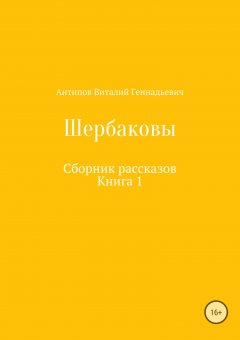 Антипов Виталий Геннадьевич

Шербаковы

Сборник рассказов
Книга 1

16+